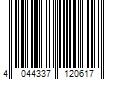 4 044337 120617